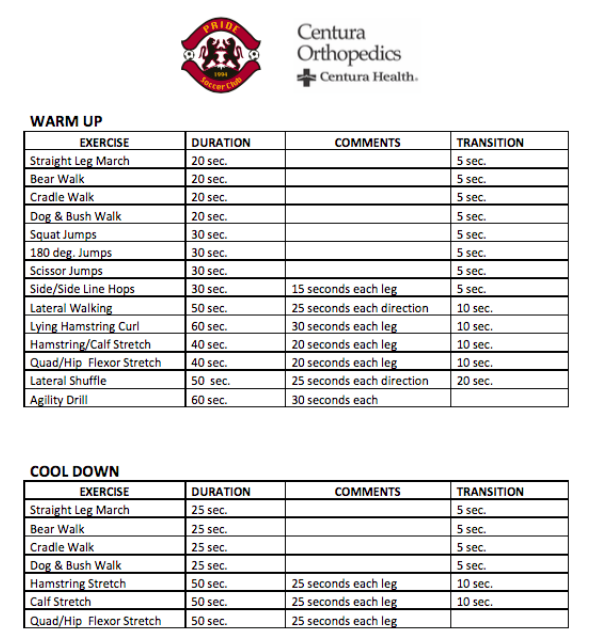 PRIDE
1994
Soccer Club

Centura Orthopedics
Centura Health.

WARM UP

| EXERCISE | DURATION | COMMENTS | TRANSITION |
|---|---|---|---|
| Straight Leg March | 20 sec. | | 5 sec. |
| Bear Walk | 20 sec. | | 5 sec. |
| Cradle Walk | 20 sec. | | 5 sec. |
| Dog & Bush Walk | 20 sec. | | 5 sec. |
| Squat Jumps | 30 sec. | | 5 sec. |
| 180 deg. Jumps | 30 sec. | | 5 sec. |
| Scissor Jumps | 30 sec. | | 5 sec. |
| Side/Side Line Hops | 30 sec. | 15 seconds each leg | 5 sec. |
| Lateral Walking | 50 sec. | 25 seconds each direction | 10 sec. |
| Lying Hamstring Curl | 60 sec. | 30 seconds each leg | 10 sec. |
| Hamstring/Calf Stretch | 40 sec. | 20 seconds each leg | 10 sec. |
| Quad/Hip Flexor Stretch | 40 sec. | 20 seconds each leg | 10 sec. |
| Lateral Shuffle | 50 sec. | 25 seconds each direction | 20 sec. |
| Agility Drill | 60 sec. | 30 seconds each | |

COOL DOWN

| EXERCISE | DURATION | COMMENTS | TRANSITION |
|---|---|---|---|
| Straight Leg March | 25 sec. | | 5 sec. |
| Bear Walk | 25 sec. | | 5 sec. |
| Cradle Walk | 25 sec. | | 5 sec. |
| Dog & Bush Walk | 25 sec. | | 5 sec. |
| Hamstring Stretch | 50 sec. | 25 seconds each leg | 10 sec. |
| Calf Stretch | 50 sec. | 25 seconds each leg | 10 sec. |
| Quad/Hip Flexor Stretch | 50 sec. | 25 seconds each leg | |